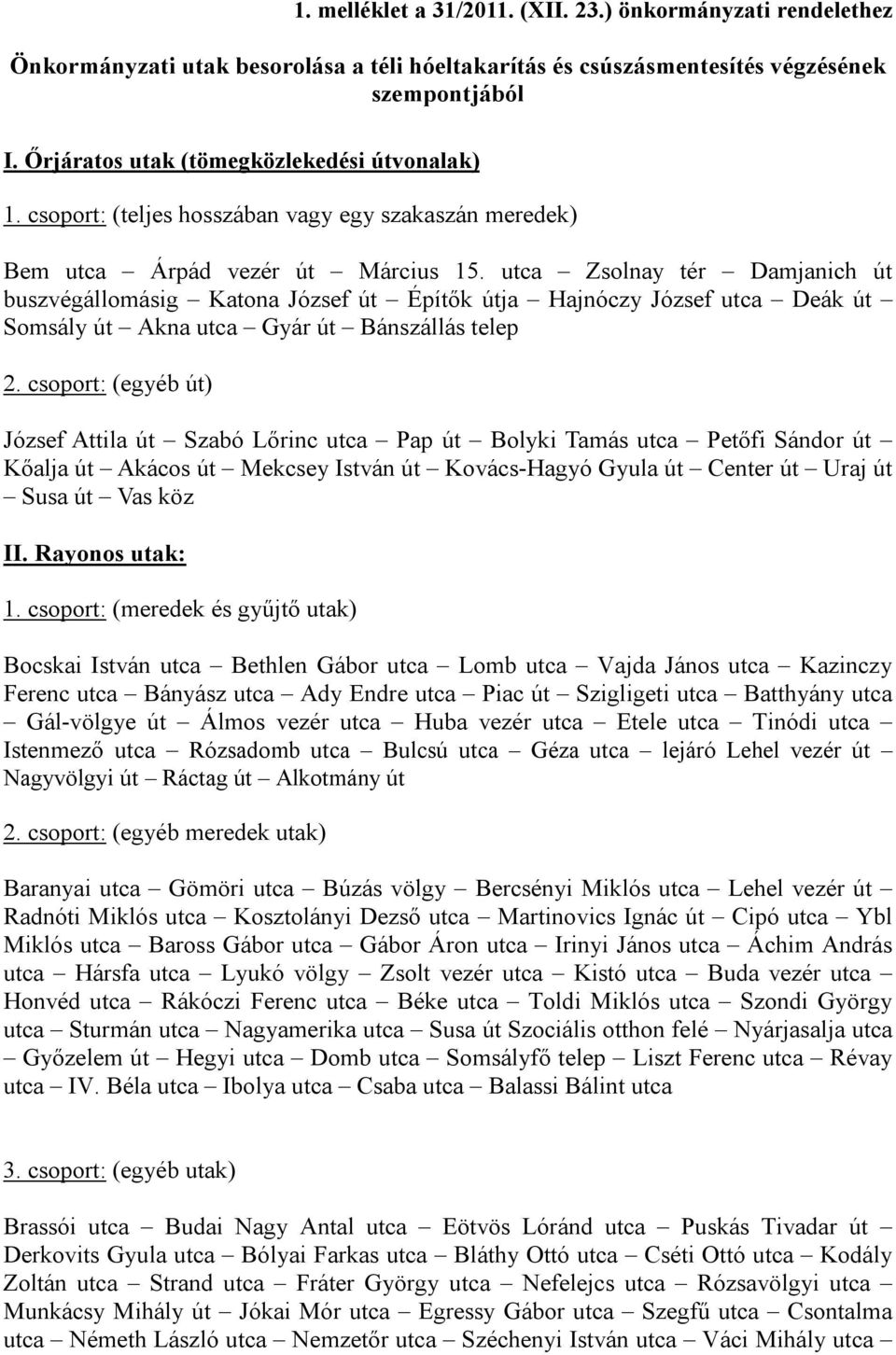 1. melléklet a 31/2011. (XII. 23.) önkormányzati rendelethez

Önkormányzati utak besorolása a téli hóeltakarítás és csúszásmentesítés végzésének szempontjából

I. Őrjáratos utak (tömegközlekedési útvonalak)

1. csoport: (teljes hosszában vagy egy szakaszán meredek)

Bem utca – Árpád vezér út – Március 15. utca – Zsolnay tér – Damjanich út buszvégállomásig – Katona József út – Építők útja – Hajnóczy József utca – Deák út – Somsály út – Akna utca – Gyár út – Bánszállás telep

2. csoport: (egyéb út)

József Attila út – Szabó Lőrinc utca – Pap út – Bolyki Tamás utca – Petőfi Sándor út – Kőalja út – Akácos út – Mekcsey István út – Kovács-Hagyó Gyula út – Center út – Uraj út – Susa út – Vas köz

II. Rayonos utak:

1. csoport: (meredek és gyűjtő utak)

Bocskai István utca – Bethlen Gábor utca – Lomb utca – Vajda János utca – Kazinczy Ferenc utca – Bányász utca – Ady Endre utca – Piac út – Szigligeti utca – Batthyány utca – Gál-völgye út – Álmos vezér utca – Huba vezér utca – Etele utca – Tinódi utca – Istenmező utca – Rózsadomb utca – Bulcsú utca – Géza utca – lejáró Lehel vezér út – Nagyvölgyi út – Ráctag út – Alkotmány út

2. csoport: (egyéb meredek utak)

Baranyai utca – Gömöri utca – Búzás völgy – Bercsényi Miklós utca – Lehel vezér út – Radnóti Miklós utca – Kosztolányi Dezső utca – Martinovics Ignác út – Cipó utca – Ybl Miklós utca – Baross Gábor utca – Gábor Áron utca – Irinyi János utca – Áchim András utca – Hársfa utca – Lyukó völgy – Zsolt vezér utca – Kistó utca – Buda vezér utca – Honvéd utca – Rákóczi Ferenc utca – Béke utca – Toldi Miklós utca – Szondi György utca – Sturmán utca – Nagyamerika utca – Susa út Szociális otthon felé – Nyárjasalja utca – Győzelem út – Hegyi utca – Domb utca – Somsályfő telep – Liszt Ferenc utca – Révay utca – IV. Béla utca – Ibolya utca – Csaba utca – Balassi Bálint utca

3. csoport: (egyéb utak)

Brassói utca – Budai Nagy Antal utca – Eötvös Lóránd utca – Puskás Tivadar út – Derkovits Gyula utca – Bólyai Farkas utca – Bláthy Ottó utca – Cséti Ottó utca – Kodály Zoltán utca – Strand utca – Fráter György utca – Nefelejcs utca – Rózsavölgyi utca – Munkácsy Mihály út – Jókai Mór utca – Egressy Gábor utca – Szegfű utca – Csontalma utca – Németh László utca – Nemzetőr utca – Széchenyi István utca – Váci Mihály utca –